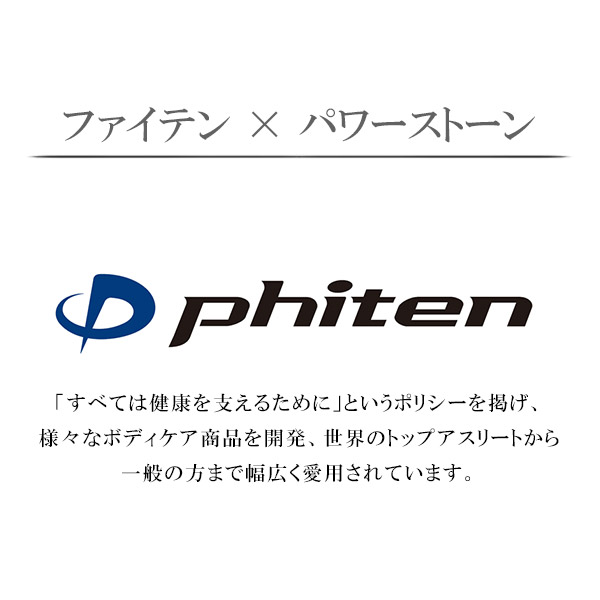 ファイテン × パワーストーン

phiten

「すべては健康を支えるために」というポリシーを掲げ、様々なボディケア商品を開発、世界のトップアスリートから一般の方まで幅広く愛用されています。